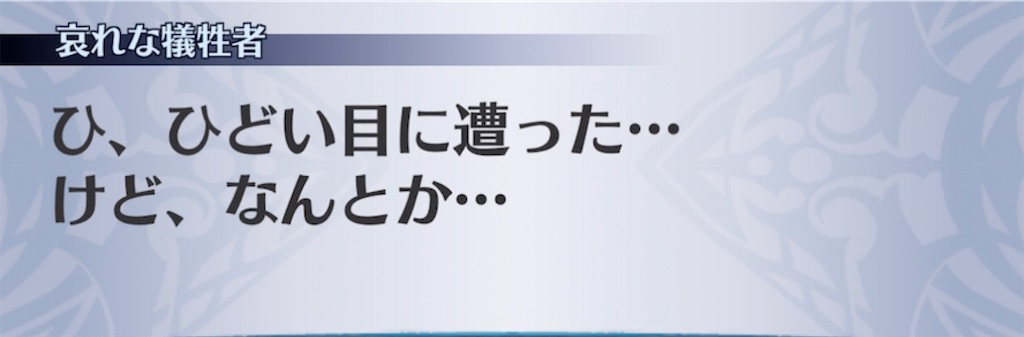 哀れな犠牲者

ひ、ひどい目に遭った…
けど、なんとか…